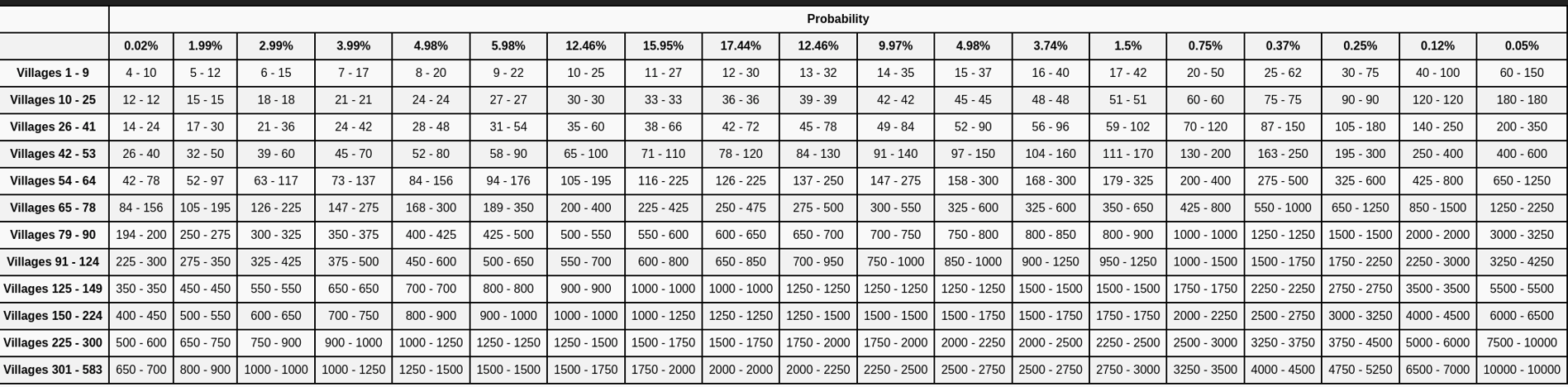 | | Probability | | | | | | | | | | | | | | | | | | |
|---|---|---|---|---|---|---|---|---|---|---|---|---|---|---|---|---|---|---|---|
| | 0.02% | 1.99% | 2.99% | 3.99% | 4.98% | 5.98% | 12.46% | 15.95% | 17.44% | 12.46% | 9.97% | 4.98% | 3.74% | 1.5% | 0.75% | 0.37% | 0.25% | 0.12% | 0.05% |
| Villages 1 - 9 | 4 - 10 | 5 - 12 | 6 - 15 | 7 - 17 | 8 - 20 | 9 - 22 | 10 - 25 | 11 - 27 | 12 - 30 | 13 - 32 | 14 - 35 | 15 - 37 | 16 - 40 | 17 - 42 | 20 - 50 | 25 - 62 | 30 - 75 | 40 - 100 | 60 - 150 |
| Villages 10 - 25 | 12 - 12 | 15 - 15 | 18 - 18 | 21 - 21 | 24 - 24 | 27 - 27 | 30 - 30 | 33 - 33 | 36 - 36 | 39 - 39 | 42 - 42 | 45 - 45 | 48 - 48 | 51 - 51 | 60 - 60 | 75 - 75 | 90 - 90 | 120 - 120 | 180 - 180 |
| Villages 26 - 41 | 14 - 24 | 17 - 30 | 21 - 36 | 24 - 42 | 28 - 48 | 31 - 54 | 35 - 60 | 38 - 66 | 42 - 72 | 45 - 78 | 49 - 84 | 52 - 90 | 56 - 96 | 59 - 102 | 70 - 120 | 87 - 150 | 105 - 180 | 140 - 250 | 200 - 350 |
| Villages 42 - 53 | 26 - 40 | 32 - 50 | 39 - 60 | 45 - 70 | 52 - 80 | 58 - 90 | 65 - 100 | 71 - 110 | 78 - 120 | 84 - 130 | 91 - 140 | 97 - 150 | 104 - 160 | 111 - 170 | 130 - 200 | 163 - 250 | 195 - 300 | 250 - 400 | 400 - 600 |
| Villages 54 - 64 | 42 - 78 | 52 - 97 | 63 - 117 | 73 - 137 | 84 - 156 | 94 - 176 | 105 - 195 | 116 - 225 | 126 - 225 | 137 - 250 | 147 - 275 | 158 - 300 | 168 - 300 | 179 - 325 | 200 - 400 | 275 - 500 | 325 - 600 | 425 - 800 | 650 - 1250 |
| Villages 65 - 78 | 84 - 156 | 105 - 195 | 126 - 225 | 147 - 275 | 168 - 300 | 189 - 350 | 200 - 400 | 225 - 425 | 250 - 475 | 275 - 500 | 300 - 550 | 325 - 600 | 325 - 600 | 350 - 650 | 425 - 800 | 550 - 1000 | 650 - 1250 | 850 - 1500 | 1250 - 2250 |
| Villages 79 - 90 | 194 - 200 | 250 - 275 | 300 - 325 | 350 - 375 | 400 - 425 | 425 - 500 | 500 - 550 | 550 - 600 | 600 - 650 | 650 - 700 | 700 - 750 | 750 - 800 | 800 - 850 | 800 - 900 | 1000 - 1000 | 1250 - 1250 | 1500 - 1500 | 2000 - 2000 | 3000 - 3250 |
| Villages 91 - 124 | 225 - 300 | 275 - 350 | 325 - 425 | 375 - 500 | 450 - 600 | 500 - 650 | 550 - 700 | 600 - 800 | 650 - 850 | 700 - 950 | 750 - 1000 | 850 - 1000 | 900 - 1250 | 950 - 1250 | 1000 - 1500 | 1500 - 1750 | 1750 - 2250 | 2250 - 3000 | 3250 - 4250 |
| Villages 125 - 149 | 350 - 350 | 450 - 450 | 550 - 550 | 650 - 650 | 700 - 700 | 800 - 800 | 900 - 900 | 1000 - 1000 | 1000 - 1000 | 1250 - 1250 | 1250 - 1250 | 1250 - 1250 | 1500 - 1500 | 1500 - 1500 | 1750 - 1750 | 2250 - 2250 | 2750 - 2750 | 3500 - 3500 | 5500 - 5500 |
| Villages 150 - 224 | 400 - 450 | 500 - 550 | 600 - 650 | 700 - 750 | 800 - 900 | 900 - 1000 | 1000 - 1000 | 1000 - 1250 | 1250 - 1250 | 1250 - 1500 | 1500 - 1500 | 1500 - 1750 | 1500 - 1750 | 1750 - 1750 | 2000 - 2250 | 2500 - 2750 | 3000 - 3250 | 4000 - 4500 | 6000 - 6500 |
| Villages 225 - 300 | 500 - 600 | 650 - 750 | 750 - 900 | 900 - 1000 | 1000 - 1250 | 1250 - 1250 | 1250 - 1500 | 1500 - 1750 | 1500 - 1750 | 1750 - 2000 | 1750 - 2000 | 2000 - 2250 | 2000 - 2500 | 2250 - 2500 | 2500 - 3000 | 3250 - 3750 | 3750 - 4500 | 5000 - 6000 | 7500 - 10000 |
| Villages 301 - 583 | 650 - 700 | 800 - 900 | 1000 - 1000 | 1000 - 1250 | 1250 - 1500 | 1500 - 1500 | 1500 - 1750 | 1750 - 2000 | 2000 - 2000 | 2000 - 2250 | 2250 - 2500 | 2500 - 2750 | 2500 - 2750 | 2750 - 3000 | 3250 - 3500 | 4000 - 4500 | 4750 - 5250 | 6500 - 7000 | 10000 - 10000 |